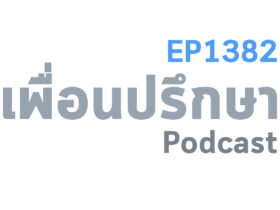 EP1382
เพื่อนปรึกษา
Podcast